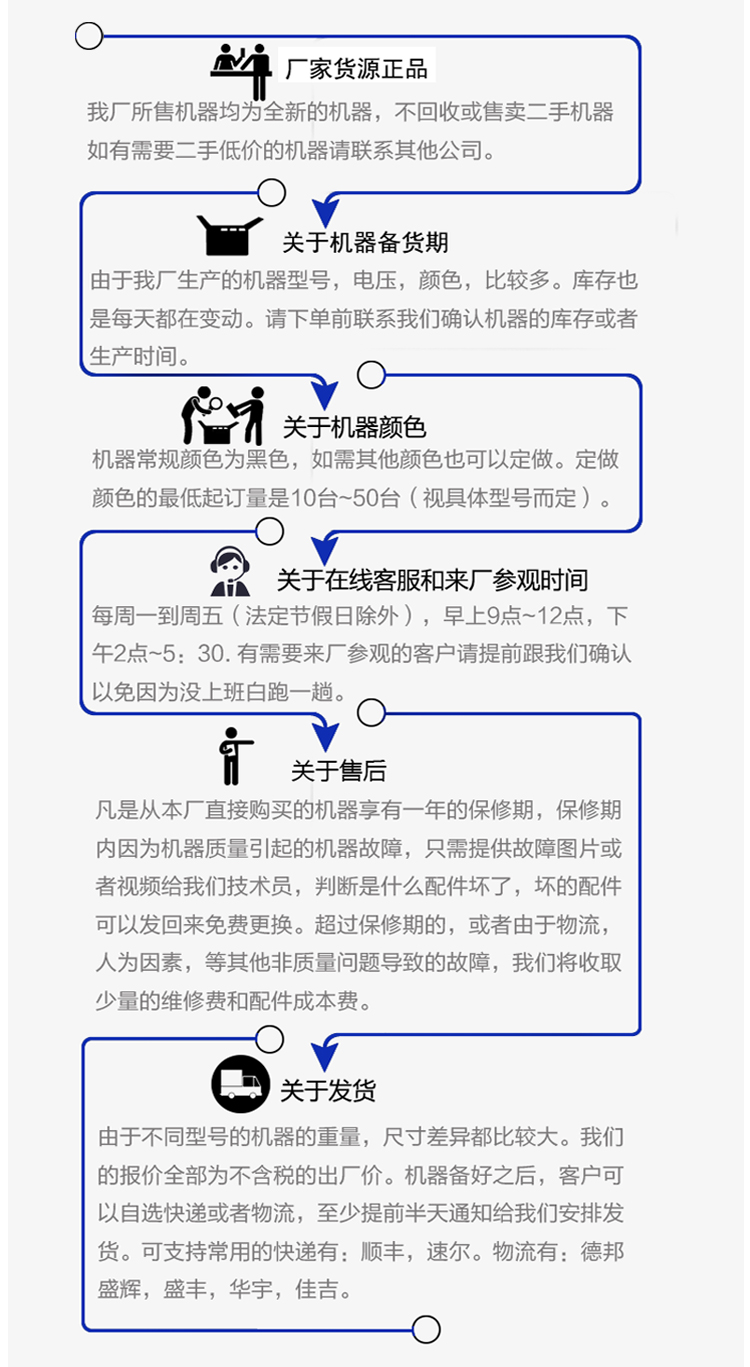 厂家货源正品

我厂所售机器均为全新的机器，不回收或售卖二手机器如有需要二手低价的机器请联系其他公司。

关于机器备货期

由于我厂生产的机器型号，电压，颜色，比较多。库存也是每天都在变动。请下单前联系我们确认机器的库存或者生产时间。

关于机器颜色

机器常规颜色为黑色，如需其他颜色也可以定做。定做颜色的最低起订量是10台~50台（视具体型号而定）。

关于在线客服和来厂参观时间

每周一到周五（法定节假日除外），早上9点~12点，下午2点~5：30. 有需要来厂参观的客户请提前跟我们确认以免因为没上班白跑一趟。

关于售后

凡是从本厂直接购买的机器享有一年的保修期，保修期内因为机器质量引起的机器故障，只需提供故障图片或者视频给我们技术员，判断是什么配件坏了，坏的配件可以发回来免费更换。超过保修期的，或者由于物流，人为因素，等其他非质量问题导致的故障，我们将收取少量的维修费和配件成本费。

关于发货

由于不同型号的机器的重量，尺寸差异都比较大。我们的报价全部为不含税的出厂价。机器备好之后，客户可以自选快递或者物流，至少提前半天通知给我们安排发货。可支持常用的快递有：顺丰，速尔。物流有：德邦盛辉，盛丰，华宇，佳吉。